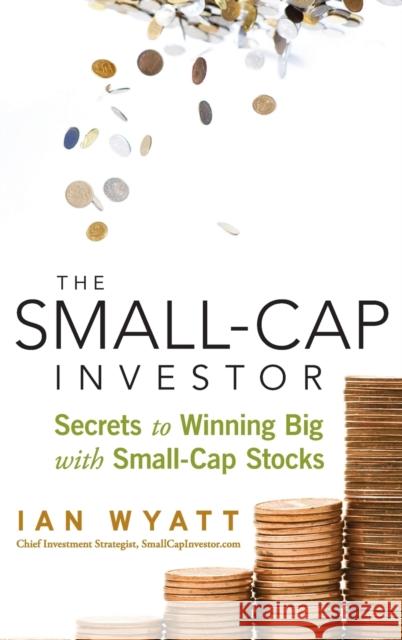 THE
SMALL-CAP
INVESTOR

Secrets to Winning Big with Small-Cap Stocks

IAN WYATT
Chief Investment Strategist, SmallCapInvestor.com

Kraina Książek